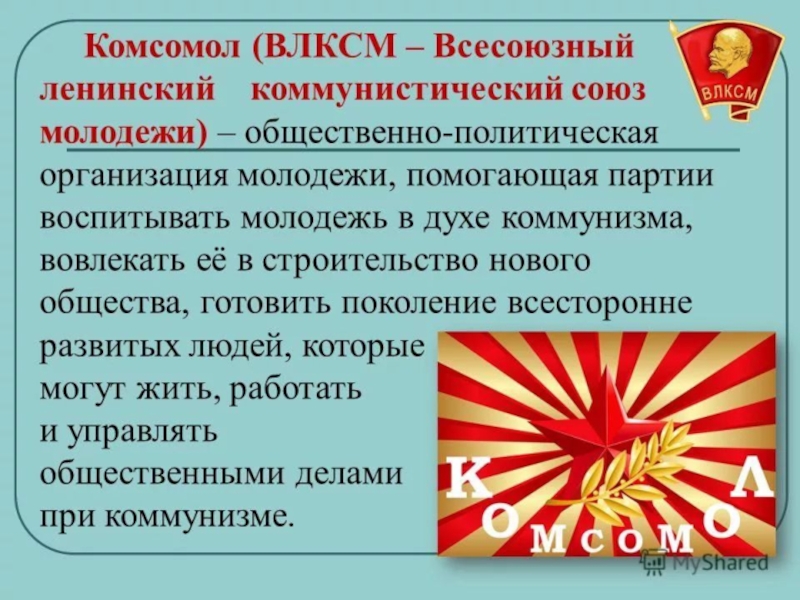 Комсомол (ВЛКСМ – Всесоюзный ленинский коммунистический союз молодежи) – общественно-политическая организация молодежи, помогающая партии воспитывать молодежь в духе коммунизма, вовлекать её в строительство нового общества, готовить поколение всесторонне развитых людей, которые могут жить, работать и управлять общественными делами при коммунизме.

ВЛКСМ

КОМСОМОЛ

MyShared